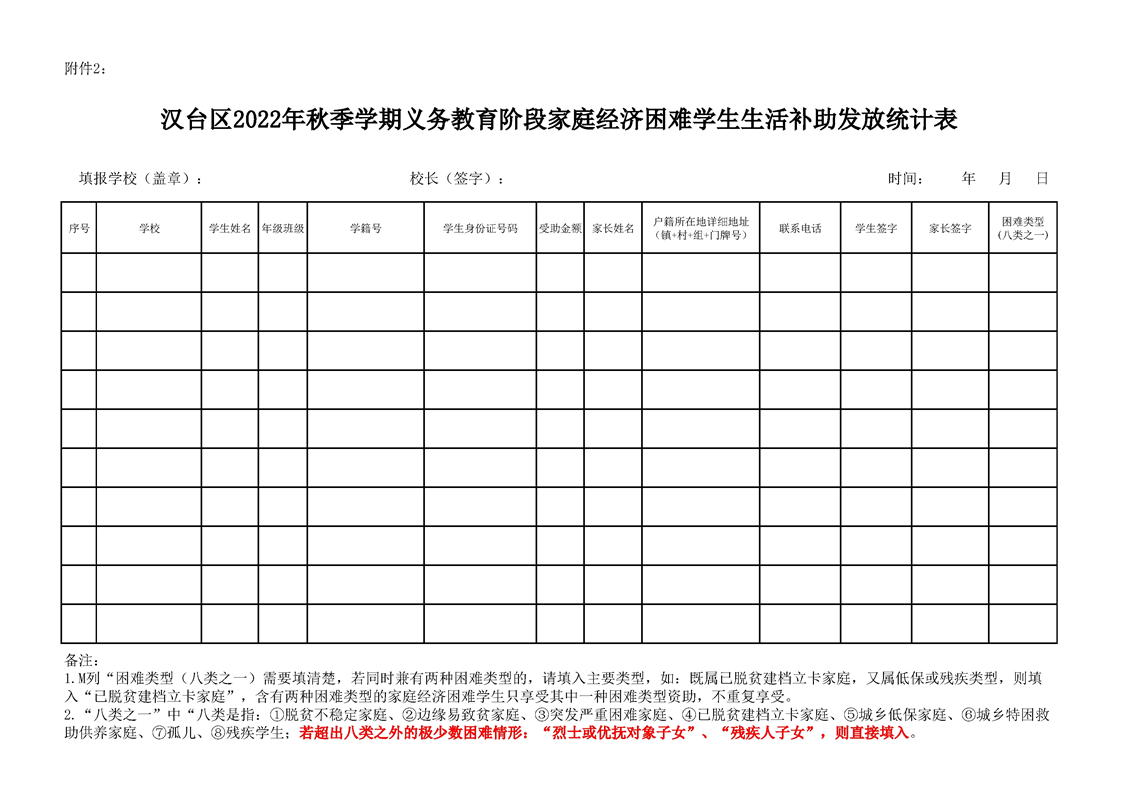 附件2：

汉台区2022年秋季学期义务教育阶段家庭经济困难学生生活补助发放统计表

填报学校（盖章）：　　校长（签字）：　　时间：　年　月　日

| 序号 | 学校 | 学生姓名 | 年级班级 | 学籍号 | 学生身份证号码 | 受助金额 | 家长姓名 | 户籍所在地详细地址（镇+村+组+门牌号） | 联系电话 | 学生签字 | 家长签字 | 困难类型（八类之一） |
|---|---|---|---|---|---|---|---|---|---|---|---|---|
| | | | | | | | | | | | | |
| | | | | | | | | | | | | |
| | | | | | | | | | | | | |
| | | | | | | | | | | | | |
| | | | | | | | | | | | | |
| | | | | | | | | | | | | |
| | | | | | | | | | | | | |
| | | | | | | | | | | | | |
| | | | | | | | | | | | | |
| | | | | | | | | | | | | |

备注：
1.M列“困难类型（八类之一）需要填清楚，若同时兼有两种困难类型的，请填入主要类型，如：既属已脱贫建档立卡家庭，又属低保或残疾类型，则填入“已脱贫建档立卡家庭”，含有两种困难类型的家庭经济困难学生只享受其中一种困难类型资助，不重复享受。
2.“八类之一”中“八类是指：①脱贫不稳定家庭、②边缘易致贫家庭、③突发严重困难家庭、④已脱贫建档立卡家庭、⑤城乡低保家庭、⑥城乡特困救助供养家庭、⑦孤儿、⑧残疾学生；若超出八类之外的极少数困难情形：“烈士或优抚对象子女”、“残疾人子女”，则直接填入。